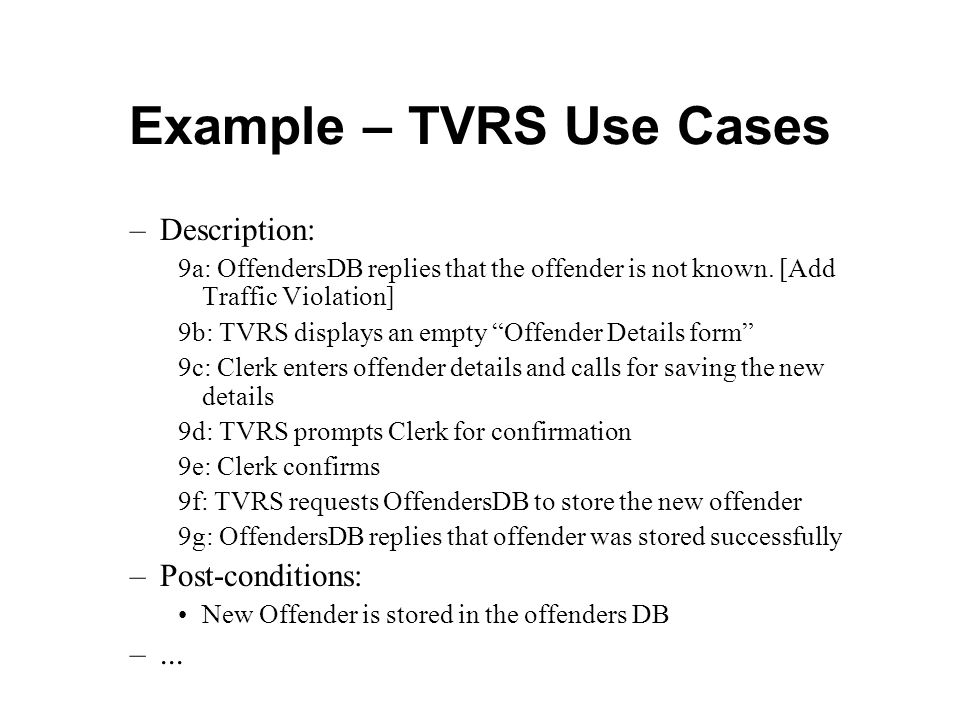 Example – TVRS Use Cases

– Description:

9a: OffendersDB replies that the offender is not known. [Add Traffic Violation]

9b: TVRS displays an empty “Offender Details form”

9c: Clerk enters offender details and calls for saving the new details

9d: TVRS prompts Clerk for confirmation

9e: Clerk confirms

9f: TVRS requests OffendersDB to store the new offender

9g: OffendersDB replies that offender was stored successfully

– Post-conditions:

• New Offender is stored in the offenders DB

– ...